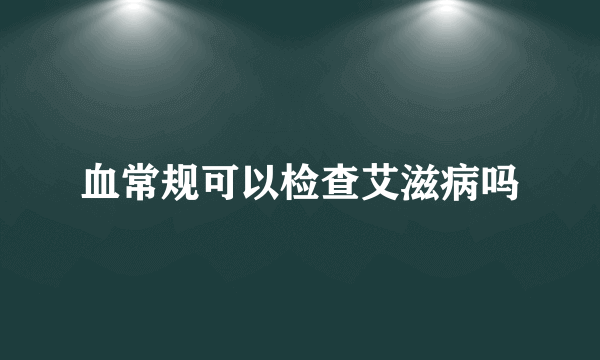 血常规可以检查艾滋病吗